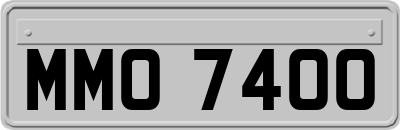 MMO 7400